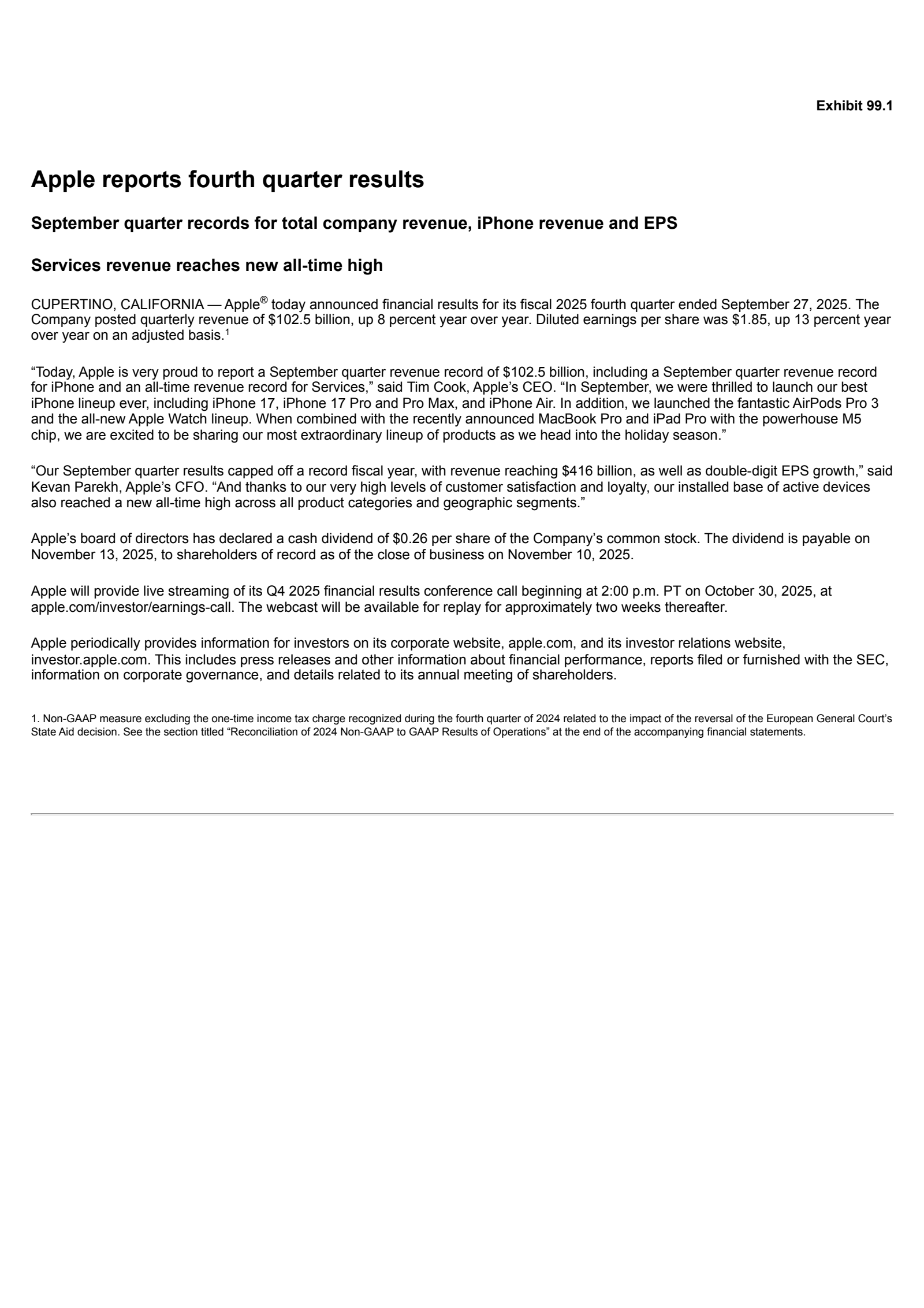 Exhibit 99.1

Apple reports fourth quarter results

September quarter records for total company revenue, iPhone revenue and EPS

Services revenue reaches new all-time high

CUPERTINO, CALIFORNIA — Apple® today announced financial results for its fiscal 2025 fourth quarter ended September 27, 2025. The Company posted quarterly revenue of \$102.5 billion, up 8 percent year over year. Diluted earnings per share was \$1.85, up 13 percent year over year on an adjusted basis.$^1$

“Today, Apple is very proud to report a September quarter revenue record of \$102.5 billion, including a September quarter revenue record for iPhone and an all-time revenue record for Services,” said Tim Cook, Apple’s CEO. “In September, we were thrilled to launch our best iPhone lineup ever, including iPhone 17, iPhone 17 Pro and Pro Max, and iPhone Air. In addition, we launched the fantastic AirPods Pro 3 and the all-new Apple Watch lineup. When combined with the recently announced MacBook Pro and iPad Pro with the powerhouse M5 chip, we are excited to be sharing our most extraordinary lineup of products as we head into the holiday season.”

“Our September quarter results capped off a record fiscal year, with revenue reaching \$416 billion, as well as double-digit EPS growth,” said Kevan Parekh, Apple’s CFO. “And thanks to our very high levels of customer satisfaction and loyalty, our installed base of active devices also reached a new all-time high across all product categories and geographic segments.”

Apple’s board of directors has declared a cash dividend of \$0.26 per share of the Company’s common stock. The dividend is payable on November 13, 2025, to shareholders of record as of the close of business on November 10, 2025.

Apple will provide live streaming of its Q4 2025 financial results conference call beginning at 2:00 p.m. PT on October 30, 2025, at apple.com/investor/earnings-call. The webcast will be available for replay for approximately two weeks thereafter.

Apple periodically provides information for investors on its corporate website, apple.com, and its investor relations website, investor.apple.com. This includes press releases and other information about financial performance, reports filed or furnished with the SEC, information on corporate governance, and details related to its annual meeting of shareholders.

1. Non-GAAP measure excluding the one-time income tax charge recognized during the fourth quarter of 2024 related to the impact of the reversal of the European General Court’s State Aid decision. See the section titled “Reconciliation of 2024 Non-GAAP to GAAP Results of Operations” at the end of the accompanying financial statements.